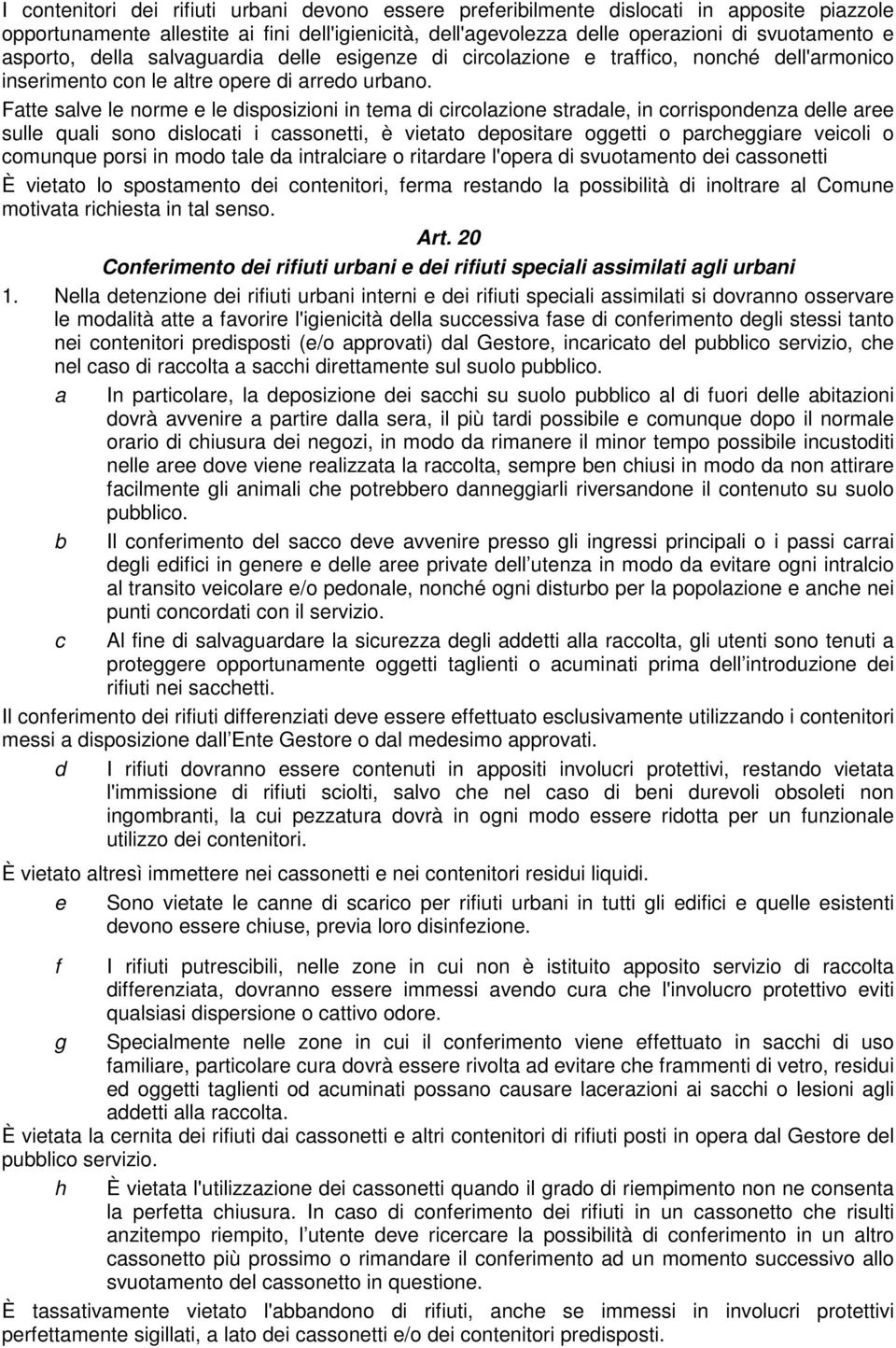 I contenitori dei rifiuti urbani devono essere preferibilmente dislocati in apposite piazzole opportunamente allestite ai fini dell'igienicità, dell'agevolezza delle operazioni di svuotamento e asporto, della salvaguardia delle esigenze di circolazione e traffico, nonché dell'armonico inserimento con le altre opere di arredo urbano.

Fatte salve le norme e le disposizioni in tema di circolazione stradale, in corrispondenza delle aree sulle quali sono dislocati i cassonetti, è vietato depositare oggetti o parcheggiare veicoli o comunque porsi in modo tale da intralciare o ritardare l'opera di svuotamento dei cassonetti

È vietato lo spostamento dei contenitori, ferma restando la possibilità di inoltrare al Comune motivata richiesta in tal senso.

Art. 20

Conferimento dei rifiuti urbani e dei rifiuti speciali assimilati agli urbani

1. Nella detenzione dei rifiuti urbani interni e dei rifiuti speciali assimilati si dovranno osservare le modalità atte a favorire l'igienicità della successiva fase di conferimento degli stessi tanto nei contenitori predisposti (e/o approvati) dal Gestore, incaricato del pubblico servizio, che nel caso di raccolta a sacchi direttamente sul suolo pubblico.

a In particolare, la deposizione dei sacchi su suolo pubblico al di fuori delle abitazioni dovrà avvenire a partire dalla sera, il più tardi possibile e comunque dopo il normale orario di chiusura dei negozi, in modo da rimanere il minor tempo possibile incustoditi nelle aree dove viene realizzata la raccolta, sempre ben chiusi in modo da non attirare facilmente gli animali che potrebbero danneggiarli riversandone il contenuto su suolo pubblico.

b Il conferimento del sacco deve avvenire presso gli ingressi principali o i passi carrai degli edifici in genere e delle aree private dell utenza in modo da evitare ogni intralcio al transito veicolare e/o pedonale, nonché ogni disturbo per la popolazione e anche nei punti concordati con il servizio.

c Al fine di salvaguardare la sicurezza degli addetti alla raccolta, gli utenti sono tenuti a proteggere opportunamente oggetti taglienti o acuminati prima dell introduzione dei rifiuti nei sacchetti.

Il conferimento dei rifiuti differenziati deve essere effettuato esclusivamente utilizzando i contenitori messi a disposizione dall Ente Gestore o dal medesimo approvati.

d I rifiuti dovranno essere contenuti in appositi involucri protettivi, restando vietata l'immissione di rifiuti sciolti, salvo che nel caso di beni durevoli obsoleti non ingombranti, la cui pezzatura dovrà in ogni modo essere ridotta per un funzionale utilizzo dei contenitori.

È vietato altresì immettere nei cassonetti e nei contenitori residui liquidi.

e Sono vietate le canne di scarico per rifiuti urbani in tutti gli edifici e quelle esistenti devono essere chiuse, previa loro disinfezione.

f I rifiuti putrescibili, nelle zone in cui non è istituito apposito servizio di raccolta differenziata, dovranno essere immessi avendo cura che l'involucro protettivo eviti qualsiasi dispersione o cattivo odore.

g Specialmente nelle zone in cui il conferimento viene effettuato in sacchi di uso familiare, particolare cura dovrà essere rivolta ad evitare che frammenti di vetro, residui ed oggetti taglienti od acuminati possano causare lacerazioni ai sacchi o lesioni agli addetti alla raccolta.

È vietata la cernita dei rifiuti dai cassonetti e altri contenitori di rifiuti posti in opera dal Gestore del pubblico servizio.

h È vietata l'utilizzazione dei cassonetti quando il grado di riempimento non ne consenta la perfetta chiusura. In caso di conferimento dei rifiuti in un cassonetto che risulti anzitempo riempito, l utente deve ricercare la possibilità di conferimento in un altro cassonetto più prossimo o rimandare il conferimento ad un momento successivo allo svuotamento del cassonetto in questione.

È tassativamente vietato l'abbandono di rifiuti, anche se immessi in involucri protettivi perfettamente sigillati, a lato dei cassonetti e/o dei contenitori predisposti.